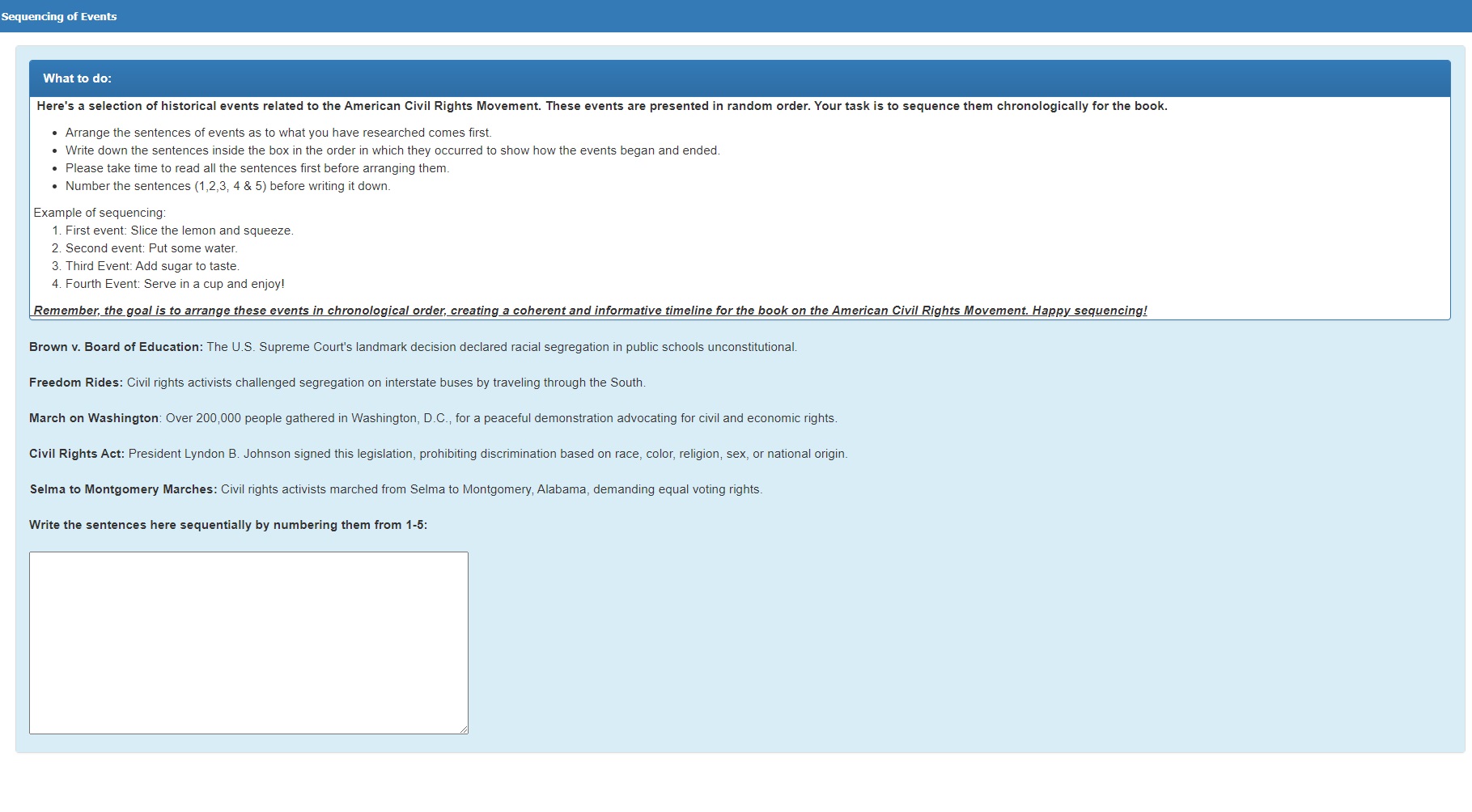 Sequencing of Events

What to do:

Here's a selection of historical events related to the American Civil Rights Movement. These events are presented in random order. Your task is to sequence them chronologically for the book.

- Arrange the sentences of events as to what you have researched comes first.
- Write down the sentences inside the box in the order in which they occurred to show how the events began and ended.
- Please take time to read all the sentences first before arranging them.
- Number the sentences (1,2,3, 4 & 5) before writing it down.

Example of sequencing:
1. First event: Slice the lemon and squeeze.
2. Second event: Put some water.
3. Third Event: Add sugar to taste.
4. Fourth Event: Serve in a cup and enjoy!

Remember, the goal is to arrange these events in chronological order, creating a coherent and informative timeline for the book on the American Civil Rights Movement. Happy sequencing!

Brown v. Board of Education: The U.S. Supreme Court's landmark decision declared racial segregation in public schools unconstitutional.

Freedom Rides: Civil rights activists challenged segregation on interstate buses by traveling through the South.

March on Washington: Over 200,000 people gathered in Washington, D.C., for a peaceful demonstration advocating for civil and economic rights.

Civil Rights Act: President Lyndon B. Johnson signed this legislation, prohibiting discrimination based on race, color, religion, sex, or national origin.

Selma to Montgomery Marches: Civil rights activists marched from Selma to Montgomery, Alabama, demanding equal voting rights.

Write the sentences here sequentially by numbering them from 1-5: